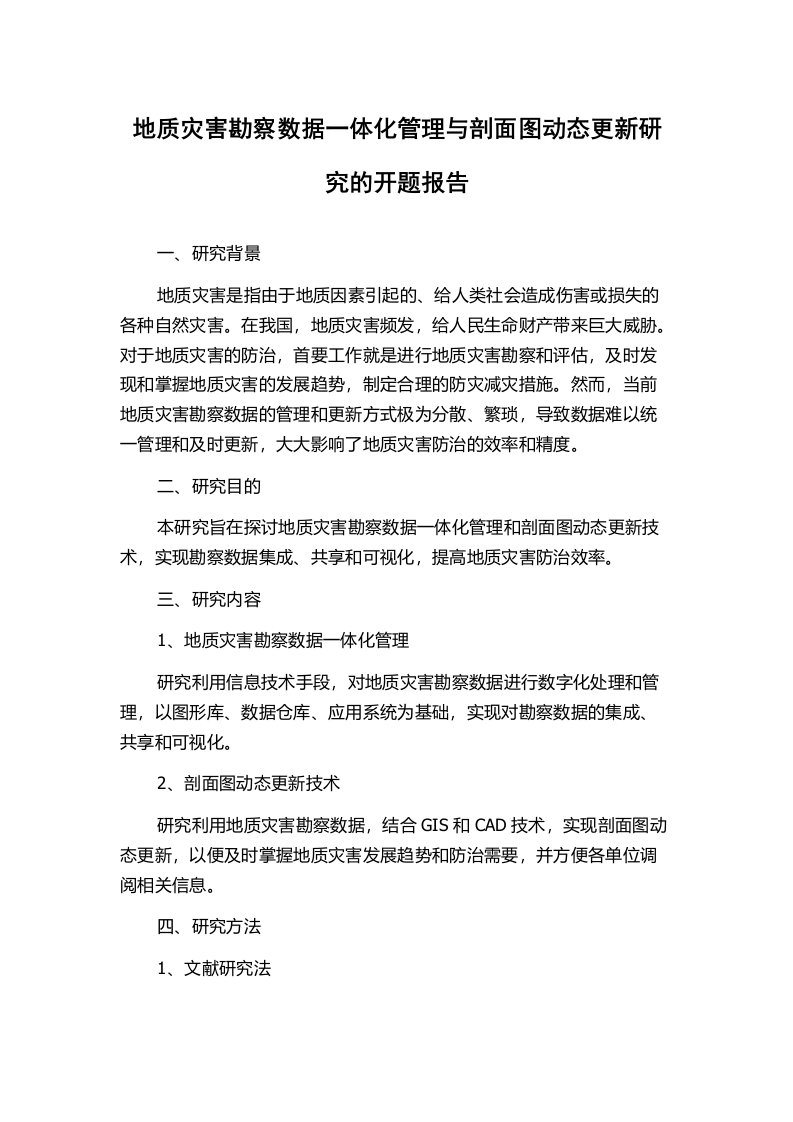 地质灾害勘察数据一体化管理与剖面图动态更新研究的开题报告

一、研究背景

地质灾害是指由于地质因素引起的、给人类社会造成伤害或损失的各种自然灾害。在我国，地质灾害频发，给人民生命财产带来巨大威胁。对于地质灾害的防治，首要工作就是进行地质灾害勘察和评估，及时发现和掌握地质灾害的发展趋势，制定合理的防灾减灾措施。然而，当前地质灾害勘察数据的管理和更新方式极为分散、繁琐，导致数据难以统一管理和及时更新，大大影响了地质灾害防治的效率和精度。

二、研究目的

本研究旨在探讨地质灾害勘察数据一体化管理和剖面图动态更新技术，实现勘察数据集成、共享和可视化，提高地质灾害防治效率。

三、研究内容

1、地质灾害勘察数据一体化管理

研究利用信息技术手段，对地质灾害勘察数据进行数字化处理和管理，以图形库、数据仓库、应用系统为基础，实现对勘察数据的集成、共享和可视化。

2、剖面图动态更新技术

研究利用地质灾害勘察数据，结合 GIS 和 CAD 技术，实现剖面图动态更新，以便及时掌握地质灾害发展趋势和防治需要，并方便各单位调阅相关信息。

四、研究方法

1、文献研究法